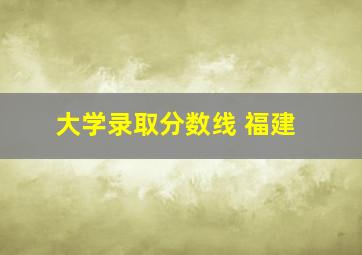 大学录取分数线 福建